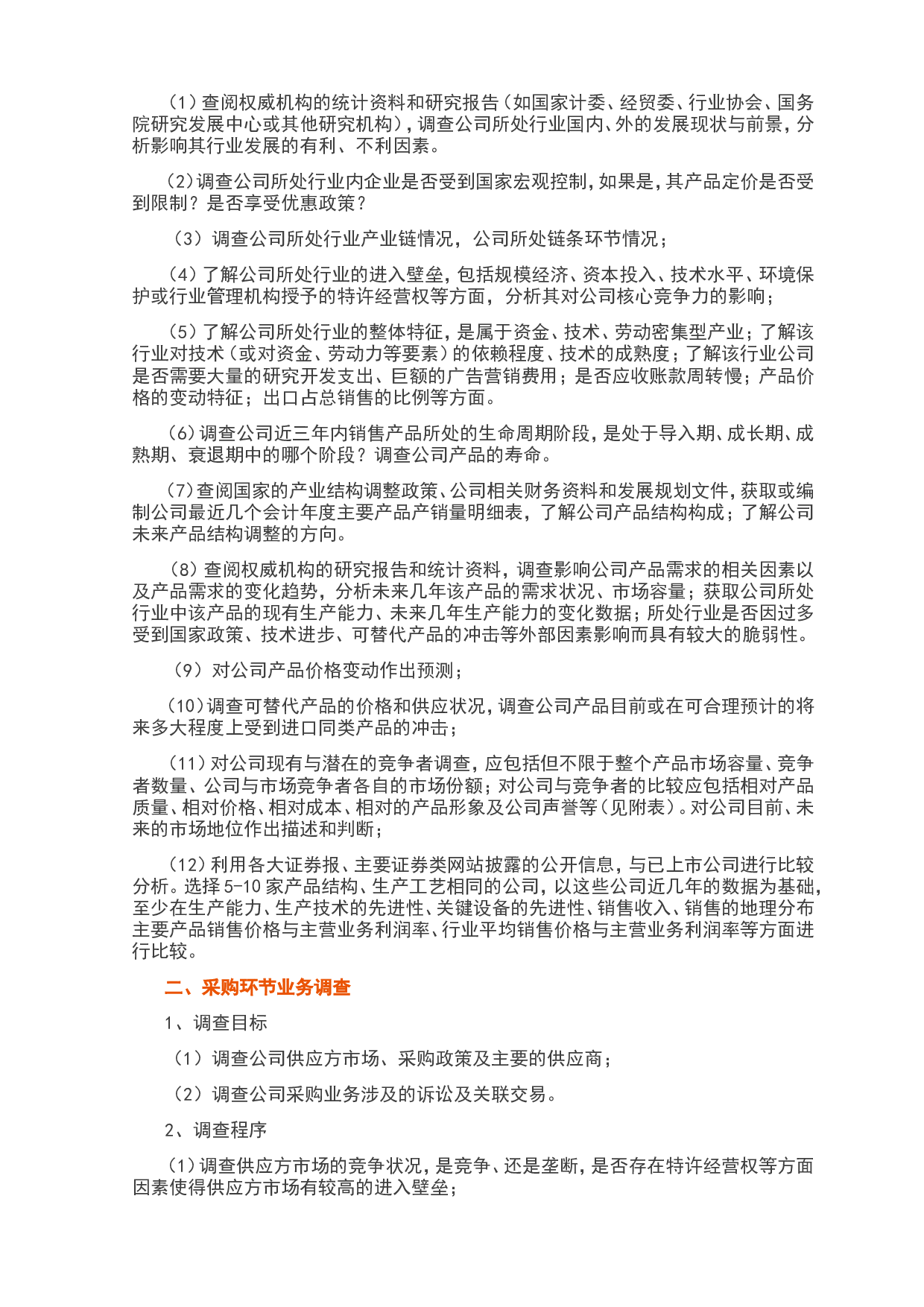 （1）查阅权威机构的统计资料和研究报告（如国家计委、经贸委、行业协会、国务院研究发展中心或其他研究机构），调查公司所处行业国内、外的发展现状与前景，分析影响其行业发展的有利、不利因素。

（2）调查公司所处行业内企业是否受到国家宏观控制，如果是，其产品定价是否受到限制？是否享受优惠政策？

（3）调查公司所处行业产业链情况，公司所处链条环节情况；

（4）了解公司所处行业的进入壁垒，包括规模经济、资本投入、技术水平、环境保护或行业管理机构授予的特许经营权等方面，分析其对公司核心竞争力的影响；

（5）了解公司所处行业的整体特征，是属于资金、技术、劳动密集型产业；了解该行业对技术（或对资金、劳动力等要素）的依赖程度、技术的成熟度；了解该行业公司是否需要大量的研究开发支出、巨额的广告营销费用；是否应收账款周转慢；产品价格的变动特征；出口占总销售的比例等方面。

（6）调查公司近三年内销售产品所处的生命周期阶段，是处于导入期、成长期、成熟期、衰退期中的哪个阶段？调查公司产品的寿命。

（7）查阅国家的产业结构调整政策、公司相关财务资料和发展规划文件，获取或编制公司最近几个会计年度主要产品产销量明细表，了解公司产品结构构成；了解公司未来产品结构调整的方向。

（8）查阅权威机构的研究报告和统计资料，调查影响公司产品需求的相关因素以及产品需求的变化趋势，分析未来几年该产品的需求状况、市场容量；获取公司所处行业中该产品的现有生产能力、未来几年生产能力的变化数据；所处行业是否因过多受到国家政策、技术进步、可替代产品的冲击等外部因素影响而具有较大的脆弱性。

（9）对公司产品价格变动作出预测；

（10）调查可替代产品的价格和供应状况，调查公司产品目前或在可合理预计的将来多大程度上受到进口同类产品的冲击；

（11）对公司现有与潜在的竞争者调查，应包括但不限于整个产品市场容量、竞争者数量、公司与市场竞争者各自的市场份额；对公司与竞争者的比较应包括相对产品质量、相对价格、相对成本、相对的产品形象及公司声誉等（见附表）。对公司目前、未来的市场地位作出描述和判断；

（12）利用各大证券报、主要证券类网站披露的公开信息，与已上市公司进行比较分析。选择5-10家产品结构、生产工艺相同的公司，以这些公司近几年的数据为基础，至少在生产能力、生产技术的先进性、关键设备的先进性、销售收入、销售的地理分布主要产品销售价格与主营业务利润率、行业平均销售价格与主营业务利润率等方面进行比较。

二、采购环节业务调查

1、调查目标

（1）调查公司供应方市场、采购政策及主要的供应商；

（2）调查公司采购业务涉及的诉讼及关联交易。

2、调查程序

（1）调查供应方市场的竞争状况，是竞争、还是垄断，是否存在特许经营权等方面因素使得供应方市场有较高的进入壁垒；